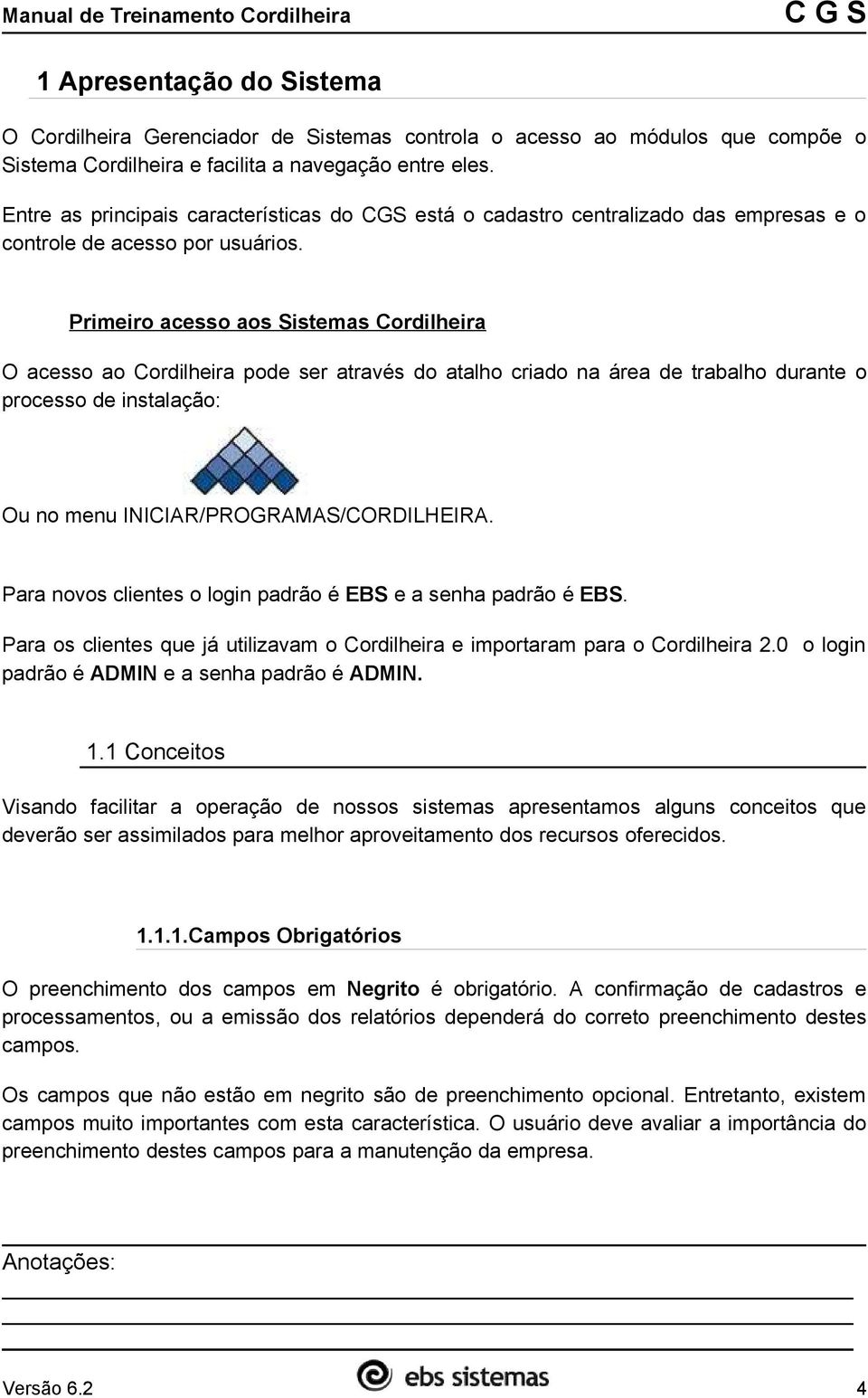 Manual de Treinamento Cordilheira C G S

1 Apresentação do Sistema

O Cordilheira Gerenciador de Sistemas controla o acesso ao módulos que compõe o Sistema Cordilheira e facilita a navegação entre eles.

Entre as principais características do CGS está o cadastro centralizado das empresas e o controle de acesso por usuários.

Primeiro acesso aos Sistemas Cordilheira

O acesso ao Cordilheira pode ser através do atalho criado na área de trabalho durante o processo de instalação:

Ou no menu INICIAR/PROGRAMAS/CORDILHEIRA.

Para novos clientes o login padrão é EBS e a senha padrão é EBS.

Para os clientes que já utilizavam o Cordilheira e importaram para o Cordilheira 2.0 o login padrão é ADMIN e a senha padrão é ADMIN.

1.1 Conceitos

Visando facilitar a operação de nossos sistemas apresentamos alguns conceitos que deverão ser assimilados para melhor aproveitamento dos recursos oferecidos.

1.1.1.Campos Obrigatórios

O preenchimento dos campos em Negrito é obrigatório. A confirmação de cadastros e processamentos, ou a emissão dos relatórios dependerá do correto preenchimento destes campos.

Os campos que não estão em negrito são de preenchimento opcional. Entretanto, existem campos muito importantes com esta característica. O usuário deve avaliar a importância do preenchimento destes campos para a manutenção da empresa.

Anotações:

Versão 6.2 ebs sistemas 4